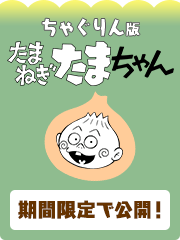 ちゃぐりん版

たまねぎ たまちゃん

期間限定で公開！